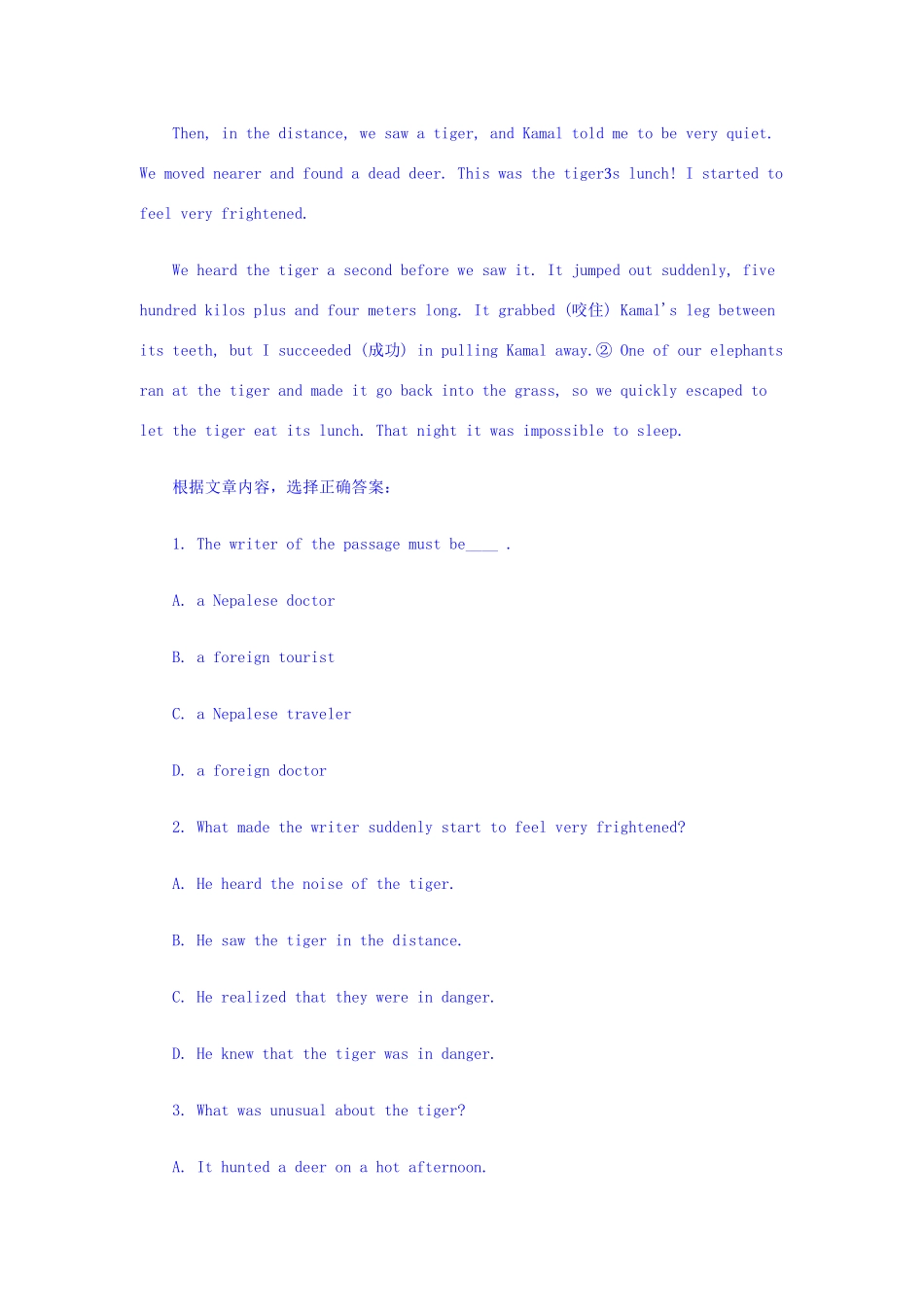 Then, in the distance, we saw a tiger, and Kamal told me to be very quiet. We moved nearer and found a dead deer. This was the tiger3s lunch! I started to feel very frightened.

We heard the tiger a second before we saw it. It jumped out suddenly, five hundred kilos plus and four meters long. It grabbed (咬住) Kamal's leg between its teeth, but I succeeded (成功) in pulling Kamal away.② One of our elephants ran at the tiger and made it go back into the grass, so we quickly escaped to let the tiger eat its lunch. That night it was impossible to sleep.

根据文章内容，选择正确答案：

1. The writer of the passage must be____ .

A. a Nepalese doctor

B. a foreign tourist

C. a Nepalese traveler

D. a foreign doctor

2. What made the writer suddenly start to feel very frightened?

A. He heard the noise of the tiger.

B. He saw the tiger in the distance.

C. He realized that they were in danger.

D. He knew that the tiger was in danger.

3. What was unusual about the tiger?

A. It hunted a deer on a hot afternoon.